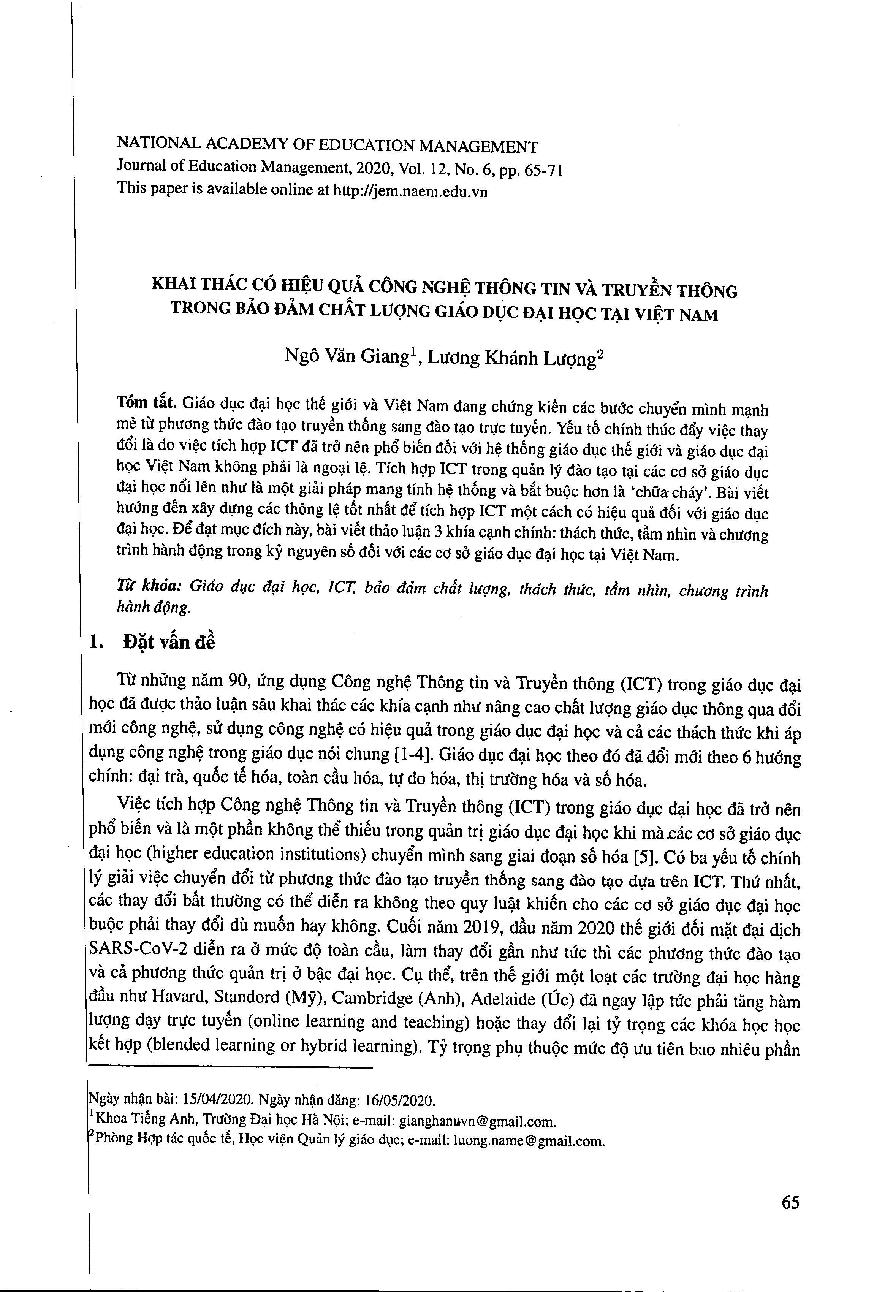 NATIONAL ACADEMY OF EDUCATION MANAGEMENT
Journal of Education Management, 2020, Vol. 12, No. 6, pp. 65-71
This paper is available online at http://jem.naem.edu.vn

KHAI THÁC CÓ HIỆU QUẢ CÔNG NGHỆ THÔNG TIN VÀ TRUYỀN THÔNG TRONG BẢO ĐẢM CHẤT LƯỢNG GIÁO DỤC ĐẠI HỌC TẠI VIỆT NAM

Ngô Văn Giang$^1$, Lương Khánh Lượng$^2$

Tóm tắt. Giáo dục đại học thế giới và Việt Nam đang chứng kiến các bước chuyển mình mạnh mẽ từ phương thức đào tạo truyền thống sang đào tạo trực tuyến. Yếu tố chính thúc đẩy việc thay đổi là do việc tích hợp ICT đã trở nên phổ biến đối với hệ thống giáo dục thế giới và giáo dục đại học Việt Nam không phải là ngoại lệ. Tích hợp ICT trong quản lý đào tạo tại các cơ sở giáo dục đại học nổi lên như là một giải pháp mang tính hệ thống và bắt buộc hơn là 'chữa cháy'. Bài viết hướng đến xây dựng các thông lệ tốt nhất để tích hợp ICT một cách có hiệu quả đối với giáo dục đại học. Để đạt mục đích này, bài viết thảo luận 3 khía cạnh chính: thách thức, tầm nhìn và chương trình hành động trong kỷ nguyên số đối với các cơ sở giáo dục đại học tại Việt Nam.

Từ khóa: Giáo dục đại học, ICT, bảo đảm chất lượng, thách thức, tầm nhìn, chương trình hành động.

1. Đặt vấn đề

Từ những năm 90, ứng dụng Công nghệ Thông tin và Truyền thông (ICT) trong giáo dục đại học đã được thảo luận sâu khai thác các khía cạnh như nâng cao chất lượng giáo dục thông qua đổi mới công nghệ, sử dụng công nghệ có hiệu quả trong giáo dục đại học và cả các thách thức khi áp dụng công nghệ trong giáo dục nói chung [1-4]. Giáo dục đại học theo đó đã đổi mới theo 6 hướng chính: đại trà, quốc tế hóa, toàn cầu hóa, tự do hóa, thị trường hóa và số hóa.

Việc tích hợp Công nghệ Thông tin và Truyền thông (ICT) trong giáo dục đại học đã trở nên phổ biến và là một phần không thể thiếu trong quản trị giáo dục đại học khi mà các cơ sở giáo dục đại học (higher education institutions) chuyển mình sang giai đoạn số hóa [5]. Có ba yếu tố chính lý giải việc chuyển đổi từ phương thức đào tạo truyền thống sang đào tạo dựa trên ICT. Thứ nhất, các thay đổi bất thường có thể diễn ra không theo quy luật khiến cho các cơ sở giáo dục đại học buộc phải thay đổi dù muốn hay không. Cuối năm 2019, đầu năm 2020 thế giới đối mặt đại dịch SARS-CoV-2 diễn ra ở mức độ toàn cầu, làm thay đổi gần như tức thì các phương thức đào tạo và cả phương thức quản trị ở bậc đại học. Cụ thể, trên thế giới một loạt các trường đại học hàng đầu như Havard, Standord (Mỹ), Cambridge (Anh), Adelaide (Úc) đã ngay lập tức phải tăng hàm lượng dạy trực tuyến (online learning and teaching) hoặc thay đổi lại tỷ trọng các khóa học học kết hợp (blended learning or hybrid learning). Tỷ trọng phụ thuộc mức độ ưu tiên bao nhiêu phần

Ngày nhận bài: 15/04/2020. Ngày nhận đăng: 16/05/2020.
$^1$Khoa Tiếng Anh, Trường Đại học Hà Nội; e-mail: gianghanuvn@gmail.com.
$^2$Phòng Hợp tác quốc tế, Học viện Quản lý giáo dục; e-mail: luong.name@gmail.com.

65